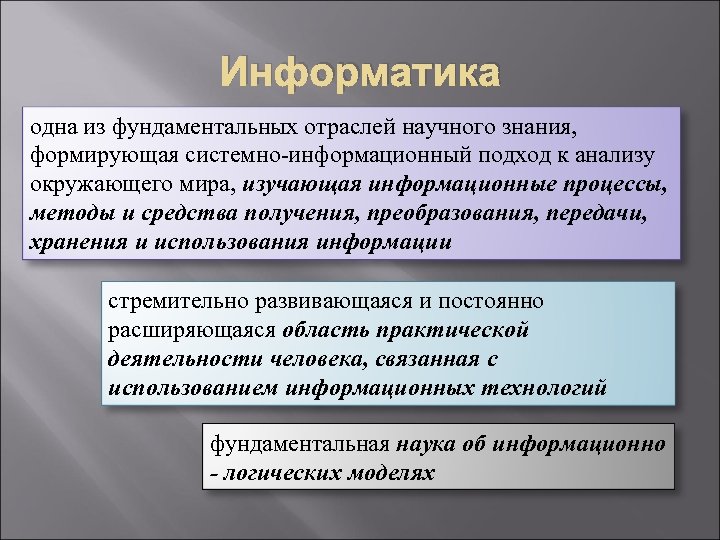 Информатика

одна из фундаментальных отраслей научного знания, формирующая системно-информационный подход к анализу окружающего мира, изучающая информационные процессы, методы и средства получения, преобразования, передачи, хранения и использования информации

стремительно развивающаяся и постоянно расширяющаяся область практической деятельности человека, связанная с использованием информационных технологий

фундаментальная наука об информационно - логических моделях